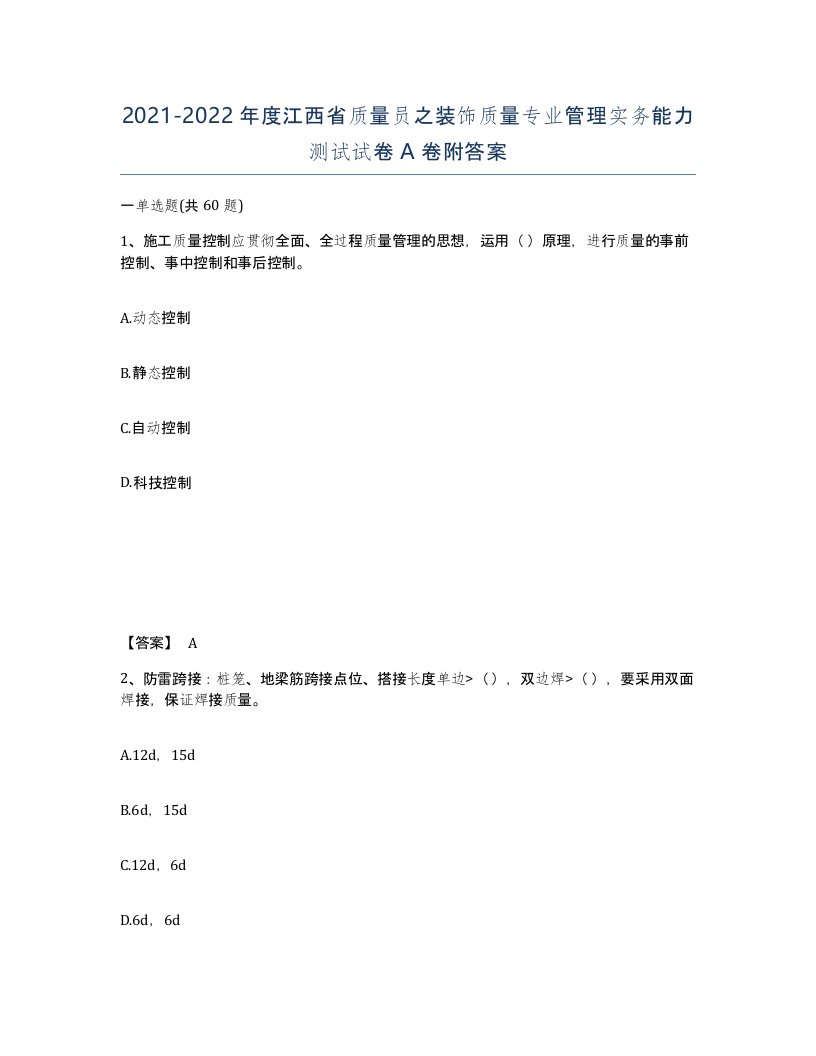 2021-2022年度江西省质量员之装饰质量专业管理实务能力测试试卷A卷附答案

一单选题(共60题)

1、施工质量控制应贯彻全面、全过程质量管理的思想，运用（）原理，进行质量的事前控制、事中控制和事后控制。

A.动态控制

B.静态控制

C.自动控制

D.科技控制

【答案】 A

2、防雷跨接：桩笼、地梁筋跨接点位、搭接长度单边>（），双边焊>（），要采用双面焊接，保证焊接质量。

A.12d，15d

B.6d，15d

C.12d，6d

D.6d，6d